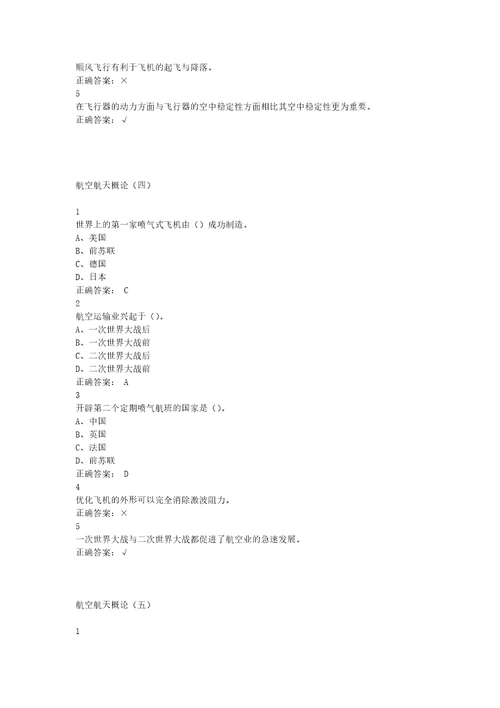 顺风飞行有利于飞机的起飞与降落。
正确答案：×
5
在飞行器的动力方面与飞行器的空中稳定性方面相比其空中稳定性更为重要。
正确答案：√

航空航天概论（四）

1
世界上的第一家喷气式飞机由（）成功制造。
A、美国
B、前苏联
C、德国
D、日本
正确答案： C
2
航空运输业兴起于（）。
A、一次世界大战后
B、一次世界大战前
C、二次世界大战后
D、二次世界大战前
正确答案： A
3
开辟第二个定期喷气航班的国家是（）。
A、中国
B、英国
C、法国
D、前苏联
正确答案： D
4
优化飞机的外形可以完全消除激波阻力。
正确答案：×
5
一次世界大战与二次世界大战都促进了航空业的急速发展。
正确答案：√

航空航天概论（五）

1